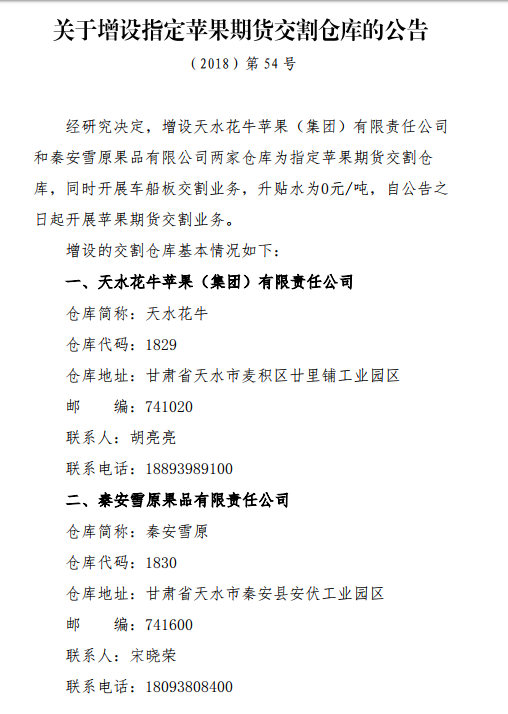 关于增设指定苹果期货交割仓库的公告

（2018）第 54 号

经研究决定，增设天水花牛苹果（集团）有限责任公司和秦安雪原果品有限公司两家仓库为指定苹果期货交割仓库，同时开展车船板交割业务，升贴水为0元/吨，自公告之日起开展苹果期货交割业务。

增设的交割仓库基本情况如下：

一、天水花牛苹果（集团）有限责任公司

仓库简称：天水花牛

仓库代码：1829

仓库地址：甘肃省天水市麦积区廿里铺工业园区

邮　　编：741020

联系人：胡亮亮

联系电话：18893989100

二、秦安雪原果品有限责任公司

仓库简称：秦安雪原

仓库代码：1830

仓库地址：甘肃省天水市秦安县安伏工业园区

邮　　编：741600

联系人：宋晓荣

联系电话：18093808400